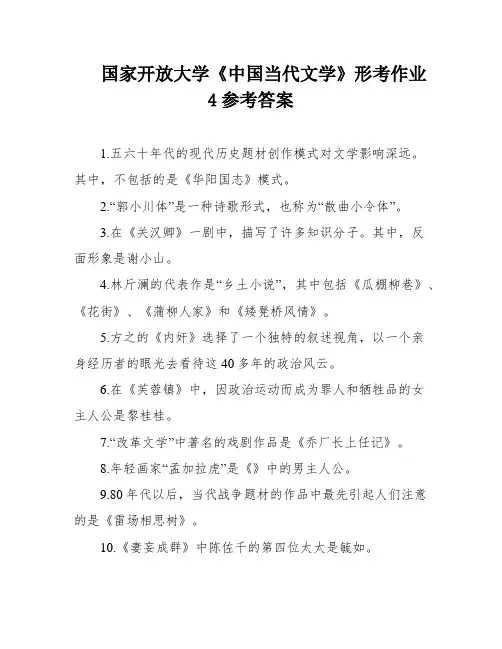 国家开放大学《中国当代文学》形考作业 4 参考答案

1.五六十年代的现代历史题材创作模式对文学影响深远。其中，不包括的是《华阳国志》模式。

2.“郭小川体”是一种诗歌形式，也称为“散曲小令体”。

3.在《关汉卿》一剧中，描写了许多知识分子。其中，反面形象是谢小山。

4.林斤澜的代表作是“乡土小说”，其中包括《瓜棚柳巷》、《花街》、《蒲柳人家》和《矮凳桥风情》。

5.方之的《内奸》选择了一个独特的叙述视角，以一个亲身经历者的眼光去看待这 40 多年的政治风云。

6.在《芙蓉镇》中，因政治运动而成为罪人和牺牲品的女主人公是黎桂桂。

7.“改革文学”中著名的戏剧作品是《乔厂长上任记》。

8.年轻画家“孟加拉虎”是《》中的男主人公。

9.80 年代以后，当代战争题材的作品中最先引起人们注意的是《雷场相思树》。

10.《妻妾成群》中陈佐千的第四位太太是毓如。